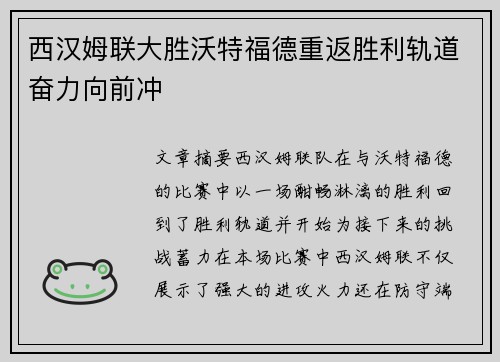 西汉姆联大胜沃特福德重返胜利轨道奋力向前冲

文章摘要西汉姆联队在与沃特福德的比赛中以一场酣畅淋漓的胜利回到了胜利轨道并开始为接下来的挑战蓄力在本场比赛中西汉姆联不仅展示了强大的进攻火力还在防守端